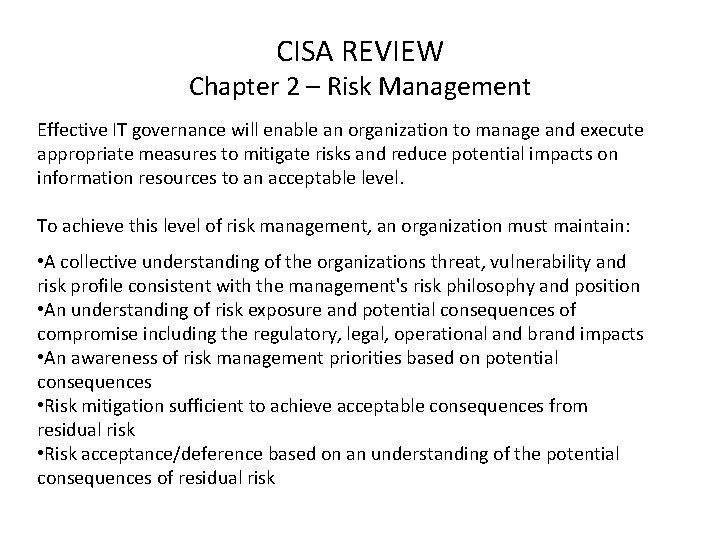 CISA REVIEW
Chapter 2 – Risk Management

Effective IT governance will enable an organization to manage and execute appropriate measures to mitigate risks and reduce potential impacts on information resources to an acceptable level.

To achieve this level of risk management, an organization must maintain:

•A collective understanding of the organizations threat, vulnerability and risk profile consistent with the management's risk philosophy and position
•An understanding of risk exposure and potential consequences of compromise including the regulatory, legal, operational and brand impacts
•An awareness of risk management priorities based on potential consequences
•Risk mitigation sufficient to achieve acceptable consequences from residual risk
•Risk acceptance/deference based on an understanding of the potential consequences of residual risk